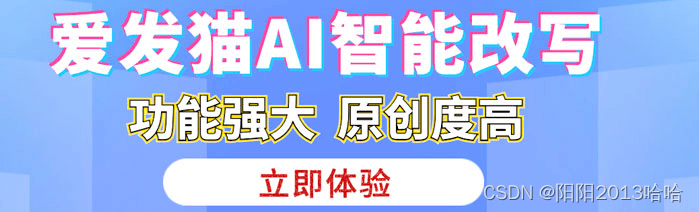 爱发猫AI智能改写

功能强大 原创度高

立即体验

CSDN @阳阳2013哈哈